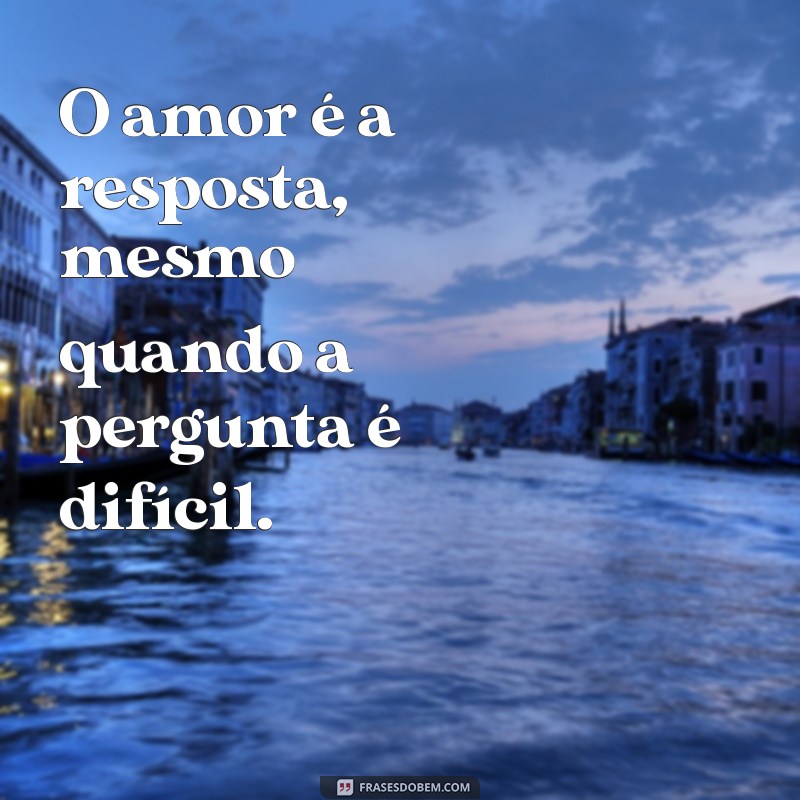 O amor é a resposta, mesmo quando a pergunta é difícil.

FRASESDOBEM.COM